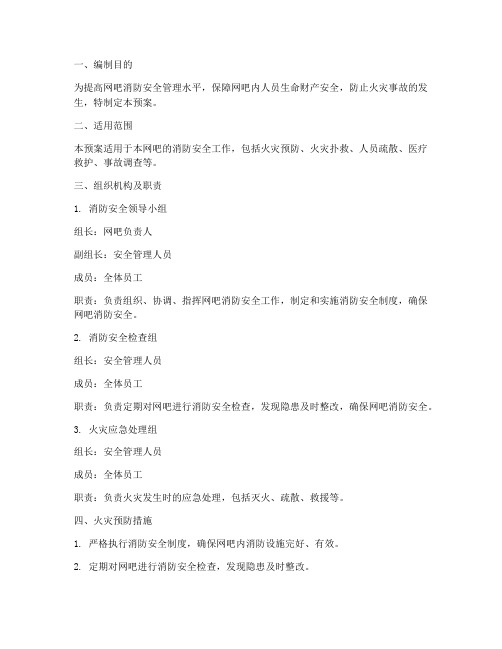 一、编制目的

为提高网吧消防安全管理水平，保障网吧内人员生命财产安全，防止火灾事故的发生，特制定本预案。

二、适用范围

本预案适用于本网吧的消防安全工作，包括火灾预防、火灾扑救、人员疏散、医疗救护、事故调查等。

三、组织机构及职责

1. 消防安全领导小组

组长：网吧负责人

副组长：安全管理人员

成员：全体员工

职责：负责组织、协调、指挥网吧消防安全工作，制定和实施消防安全制度，确保网吧消防安全。

2. 消防安全检查组

组长：安全管理人员

成员：全体员工

职责：负责定期对网吧进行消防安全检查，发现隐患及时整改，确保网吧消防安全。

3. 火灾应急处理组

组长：安全管理人员

成员：全体员工

职责：负责火灾发生时的应急处理，包括灭火、疏散、救援等。

四、火灾预防措施

1. 严格执行消防安全制度，确保网吧内消防设施完好、有效。

2. 定期对网吧进行消防安全检查，发现隐患及时整改。